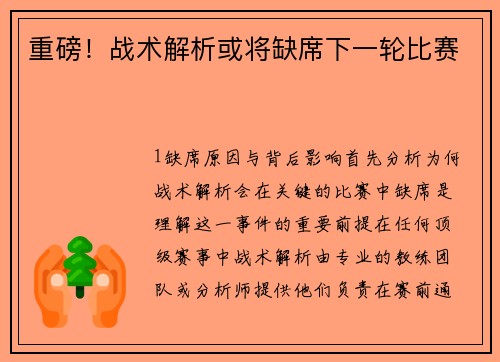 重磅！战术解析或将缺席下一轮比赛

1缺席原因与背后影响首先分析为何战术解析会在关键的比赛中缺席是理解这一事件的重要前提在任何顶级赛事中战术解析由专业的教练团队或分析师提供他们负责在赛前通